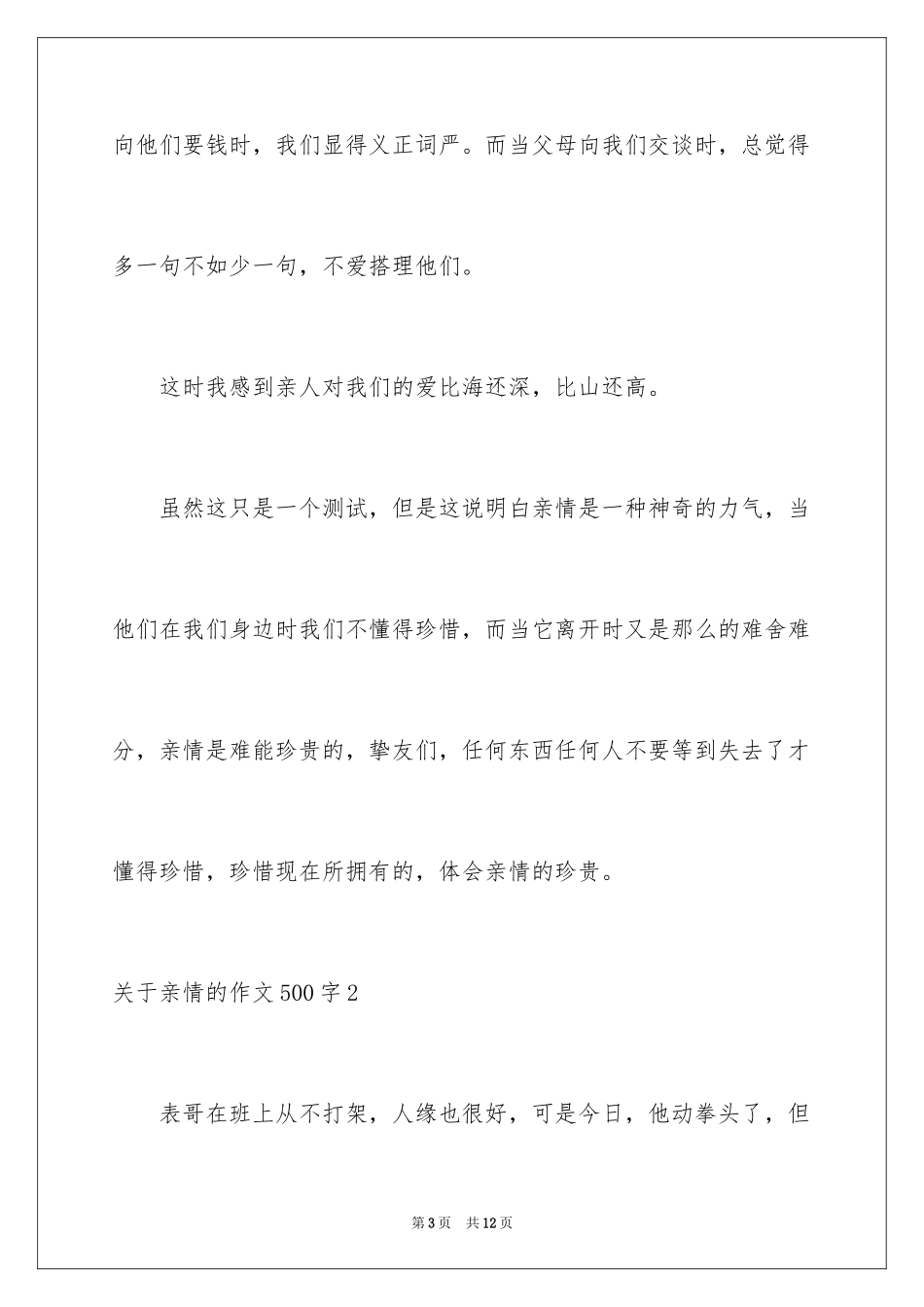 向他们要钱时，我们显得义正词严。而当父母向我们交谈时，总觉得多一句不如少一句，不爱搭理他们。

这时我感到亲人对我们的爱比海还深，比山还高。

虽然这只是一个测试，但是这说明白亲情是一种神奇的力气，当他们在我们身边时我们不懂得珍惜，而当它离开时又是那么的难舍难分，亲情是难能珍贵的，挚友们，任何东西任何人不要等到失去了才懂得珍惜，珍惜现在所拥有的，体会亲情的珍贵。

关于亲情的作文500字2

表哥在班上从不打架，人缘也很好，可是今日，他动拳头了，但

第3页 共12页